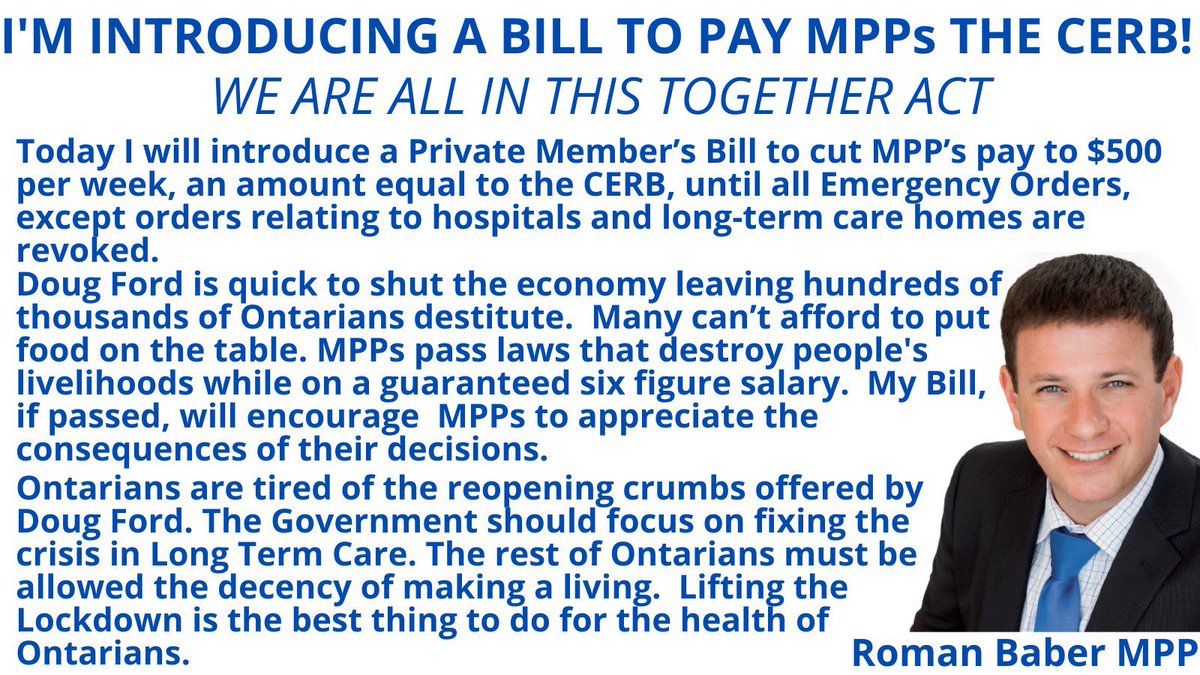 I'M INTRODUCING A BILL TO PAY MPPs THE CERB!

WE ARE ALL IN THIS TOGETHER ACT

Today I will introduce a Private Member's Bill to cut MPP's pay to $500 per week, an amount equal to the CERB, until all Emergency Orders, except orders relating to hospitals and long-term care homes are revoked.

Doug Ford is quick to shut the economy leaving hundreds of thousands of Ontarians destitute. Many can't afford to put food on the table. MPPs pass laws that destroy people's livelihoods while on a guaranteed six figure salary. My Bill, if passed, will encourage MPPs to appreciate the consequences of their decisions.

Ontarians are tired of the reopening crumbs offered by Doug Ford. The Government should focus on fixing the crisis in Long Term Care. The rest of Ontarians must be allowed the decency of making a living. Lifting the Lockdown is the best thing to do for the health of Ontarians.

Roman Baber MPP